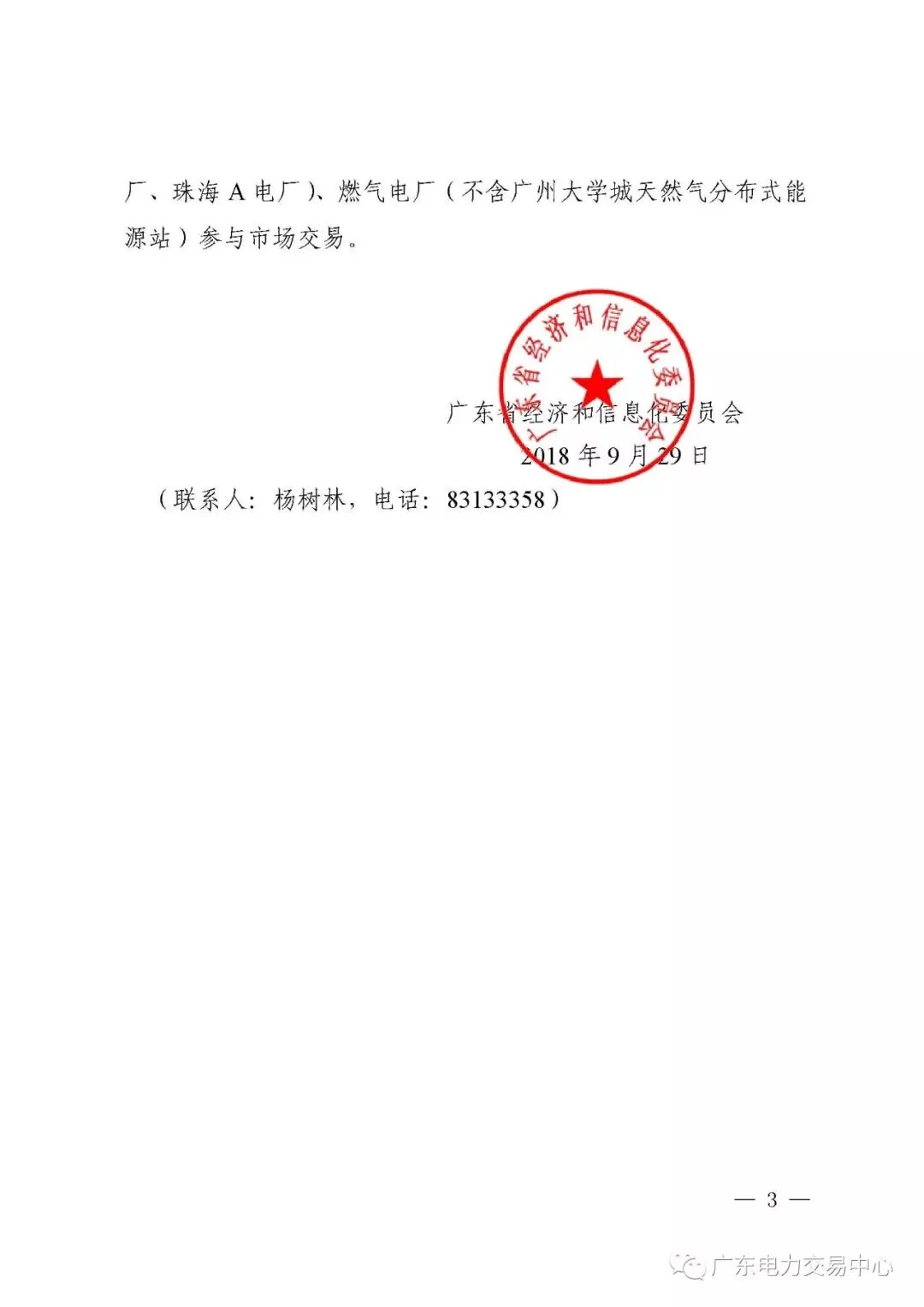 厂、珠海A电厂)、燃气电厂(不含广州大学城天然气分布式能源站)参与市场交易。

广东省经济和信息化委员会

广东省经济和信息化委员会
2018年9月29日

(联系人:杨树林,电话:83133358)

— 3 —

广东电力交易中心